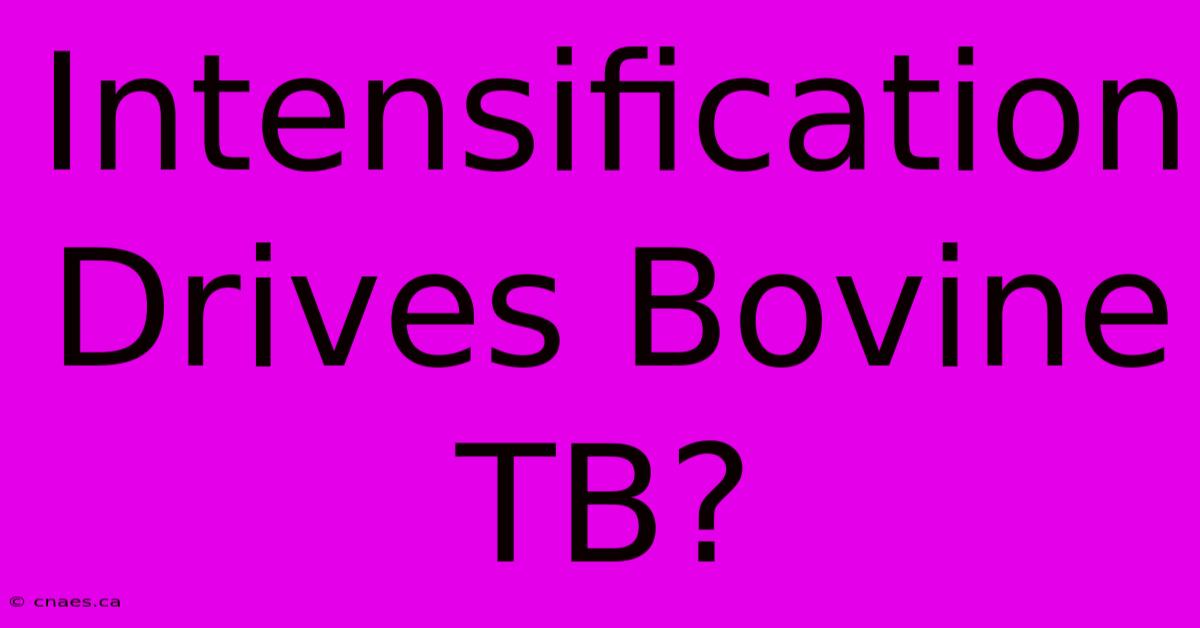 Intensification Drives Bovine TB?

© cnaes.ca